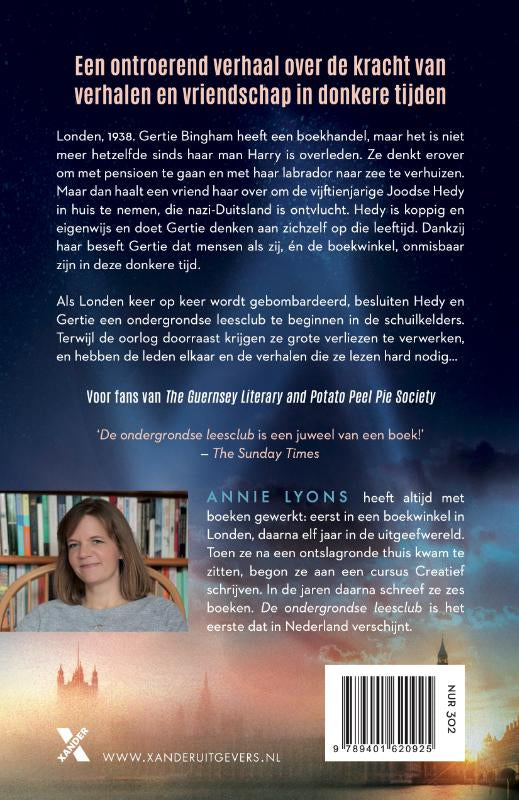 Een ontroerend verhaal over de kracht van verhalen en vriendschap in donkere tijden

Londen, 1938. Gertie Bingham heeft een boekhandel, maar het is niet meer hetzelfde sinds haar man Harry is overleden. Ze denkt erover om met pensioen te gaan en met haar labrador naar zee te verhuizen. Maar dan haalt een vriend haar over om de vijftienjarige Joodse Hedy in huis te nemen, die nazi-Duitsland is ontvlucht. Hedy is koppig en eigenwijs en doet Gertie denken aan zichzelf op die leeftijd. Dankzij haar beseft Gertie dat mensen als zij, én de boekwinkel, onmisbaar zijn in deze donkere tijd.

Als Londen keer op keer wordt gebombardeerd, besluiten Hedy en Gertie een ondergrondse leesclub te beginnen in de schuilkelders. Terwijl de oorlog doorraast krijgen ze grote verliezen te verwerken, en hebben de leden elkaar en de verhalen die ze lezen hard nodig...

Voor fans van The Guernsey Literary and Potato Peel Pie Society

'De ondergrondse leesclub is een juweel van een boek!'
– The Sunday Times

ANNIE LYONS heeft altijd met boeken gewerkt: eerst in een boekwinkel in Londen, daarna elf jaar in de uitgeefwereld. Toen ze na een ontslagronde thuis kwam te zitten, begon ze aan een cursus Creatief schrijven. In de jaren daarna schreef ze zes boeken. De ondergrondse leesclub is het eerste dat in Nederland verschijnt.

XANDER

WWW.XANDERUITGEVERS.NL

NUR 302

9 789401 620925